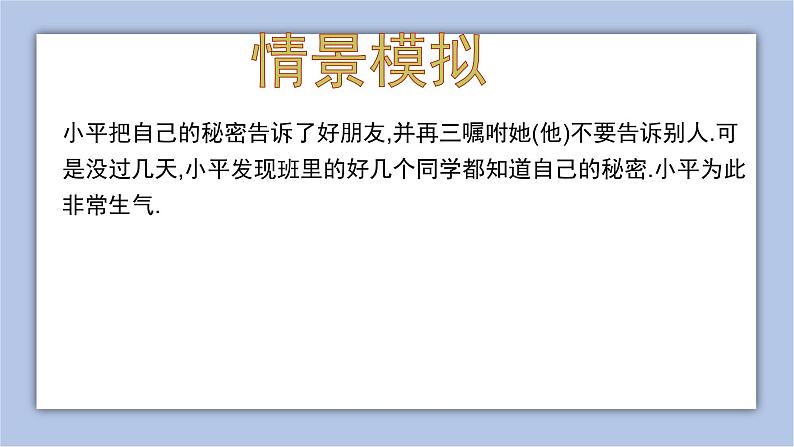 情景模拟

小平把自己的秘密告诉了好朋友,并再三嘱咐她(他)不要告诉别人.可是没过几天,小平发现班里的好几个同学都知道自己的秘密.小平为此非常生气.